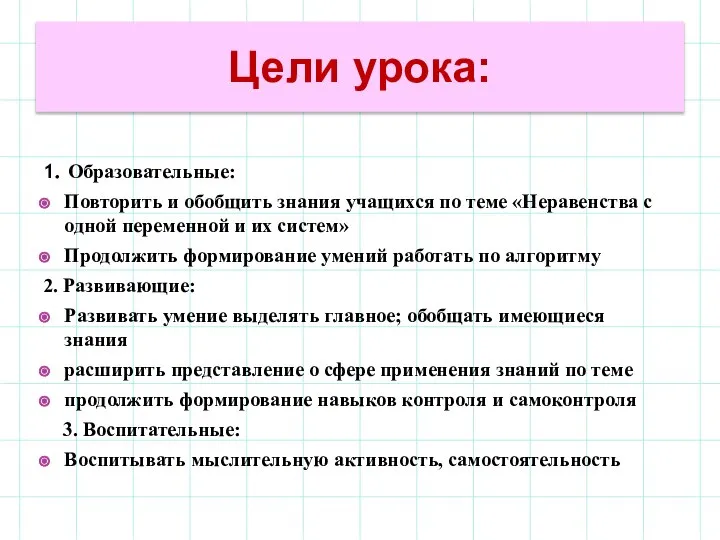 Цели урока:

1. Образовательные:

Повторить и обобщить знания учащихся по теме «Неравенства с одной переменной и их систем»

Продолжить формирование умений работать по алгоритму

2. Развивающие:

Развивать умение выделять главное; обобщать имеющиеся знания

расширить представление о сфере применения знаний по теме

продолжить формирование навыков контроля и самоконтроля

3. Воспитательные:

Воспитывать мыслительную активность, самостоятельность